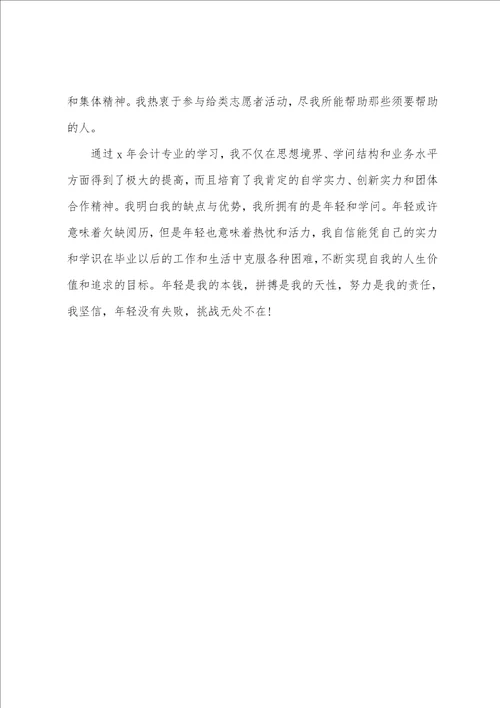 和集体精神。我热衷于参与给类志愿者活动，尽我所能帮助那些须要帮助的人。

通过 x 年会计专业的学习，我不仅在思想境界、学问结构和业务水平方面得到了极大的提高，而且培育了我肯定的自学实力、创新实力和团体合作精神。我明白我的缺点与优势，我所拥有的是年轻和学问。年轻或许意味着欠缺阅历，但是年轻也意味着热忱和活力，我自信能凭自己的实力和学识在毕业以后的工作和生活中克服各种困难，不断实现自我的人生价值和追求的目标。年轻是我的本钱，拼搏是我的天性，努力是我的责任，我坚信，年轻没有失败，挑战无处不在！